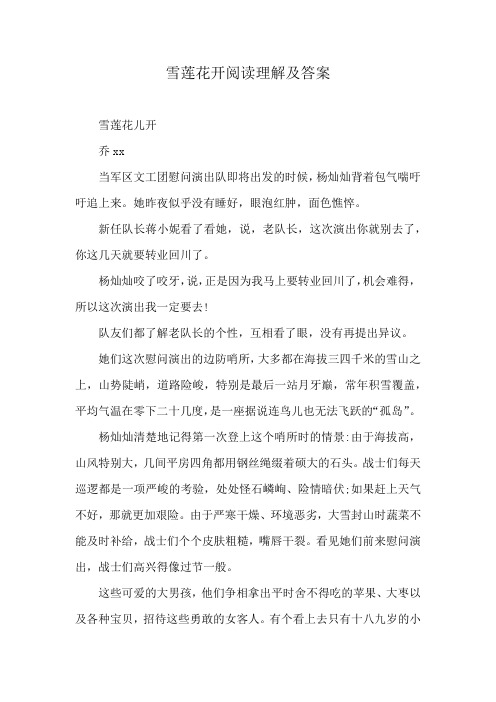 雪莲花开阅读理解及答案

雪莲花儿开

乔 xx

当军区文工团慰问演出队即将出发的时候，杨灿灿背着包气喘吁吁追上来。她昨夜似乎没有睡好，眼泡红肿，面色憔悴。

新任队长蒋小妮看了看她，说，老队长，这次演出你就别去了，你这几天就要转业回川了。

杨灿灿咬了咬牙，说，正是因为我马上要转业回川了，机会难得，所以这次演出我一定要去！

队友们都了解老队长的个性，互相看了眼，没有再提出异议。

她们这次慰问演出的边防哨所，大多都在海拔三四千米的雪山之上，山势陡峭，道路险峻，特别是最后一站月牙巅，常年积雪覆盖，平均气温在零下二十几度，是一座据说连鸟儿也无法飞跃的“孤岛”。

杨灿灿清楚地记得第一次登上这个哨所时的情景：由于海拔高，山风特别大，几间平房四角都用钢丝绳缀着硕大的石头。战士们每天巡逻都是一项严峻的考验，处处怪石嶙峋、险情暗伏；如果赶上天气不好，那就更加艰险。由于严寒干燥、环境恶劣，大雪封山时蔬菜不能及时补给，战士们个个皮肤粗糙，嘴唇干裂。看见她们前来慰问演出，战士们高兴得像过节一般。

这些可爱的大男孩，他们争相拿出平时舍不得吃的苹果、大枣以及各种宝贝，招待这些勇敢的女客人。有个看上去只有十八九岁的小